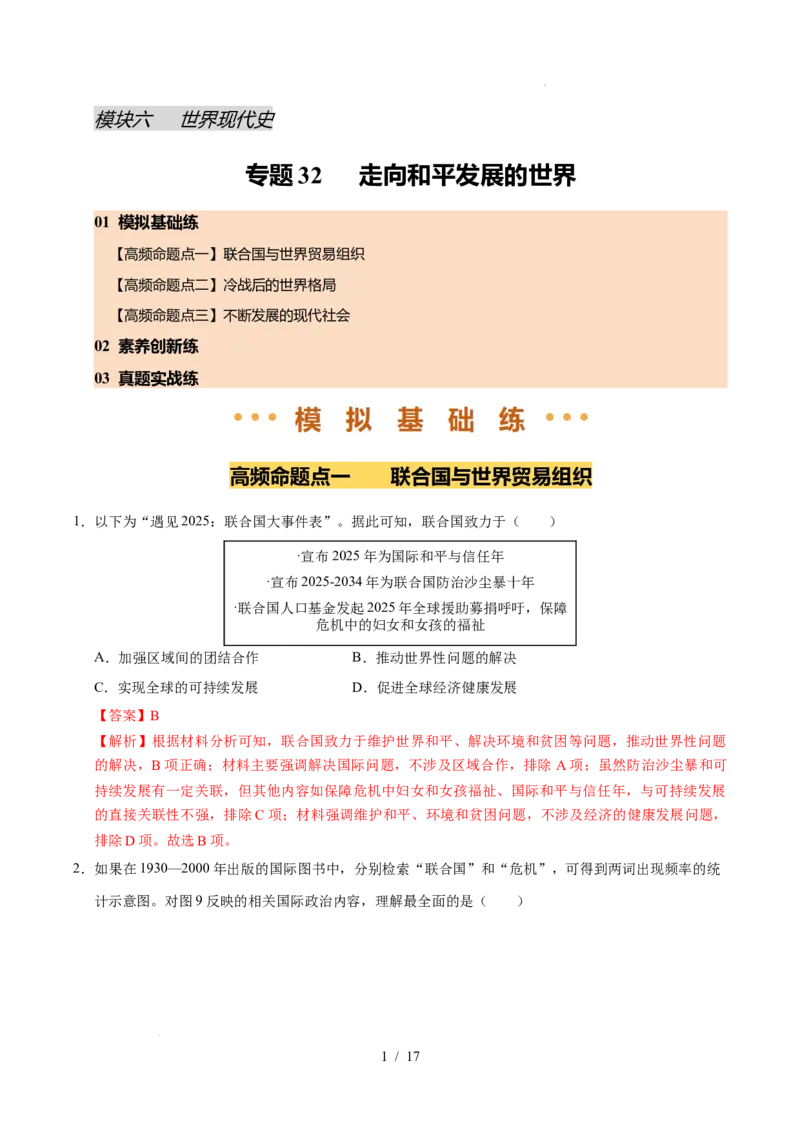 模块六　世界现代史

专题 32　走向和平发展的世界

01 模拟基础练

【高频命题点一】联合国与世界贸易组织

【高频命题点二】冷战后的世界格局

【高频命题点三】不断发展的现代社会

02 素养创新练

03 真题实战练

模 拟 基 础 练

高频命题点一　联合国与世界贸易组织

1．以下为“遇见 2025：联合国大事件表”。据此可知，联合国致力于（　　）

·宣布 2025 年为国际和平与信任年
·宣布 2025-2034 年为联合国防治沙尘暴十年
·联合国人口基金发起 2025 年全球援助募捐呼吁，保障危机中的妇女和女孩的福祉

A．加强区域间的团结合作　　B．推动世界性问题的解决

C．实现全球的可持续发展　　D．促进全球经济健康发展

【答案】B

【解析】根据材料分析可知，联合国致力于维护世界和平、解决环境和贫困等问题，推动世界性问题的解决，B 项正确；材料主要强调解决国际问题，不涉及区域合作，排除 A 项；虽然防治沙尘暴和可持续发展有一定关联，但其他内容如保障危机中妇女和女孩福祉、国际和平与信任年，与可持续发展的直接关联性不强，排除 C 项；材料强调维护和平、环境和贫困问题，不涉及经济的健康发展问题，排除 D 项。故选 B 项。

2．如果在 1930—2000 年出版的国际图书中，分别检索“联合国”和“危机”，可得到两词出现频率的统计示意图。对图 9 反映的相关国际政治内容，理解最全面的是（　　）

1 / 17